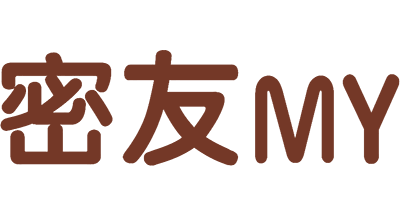 密友MY